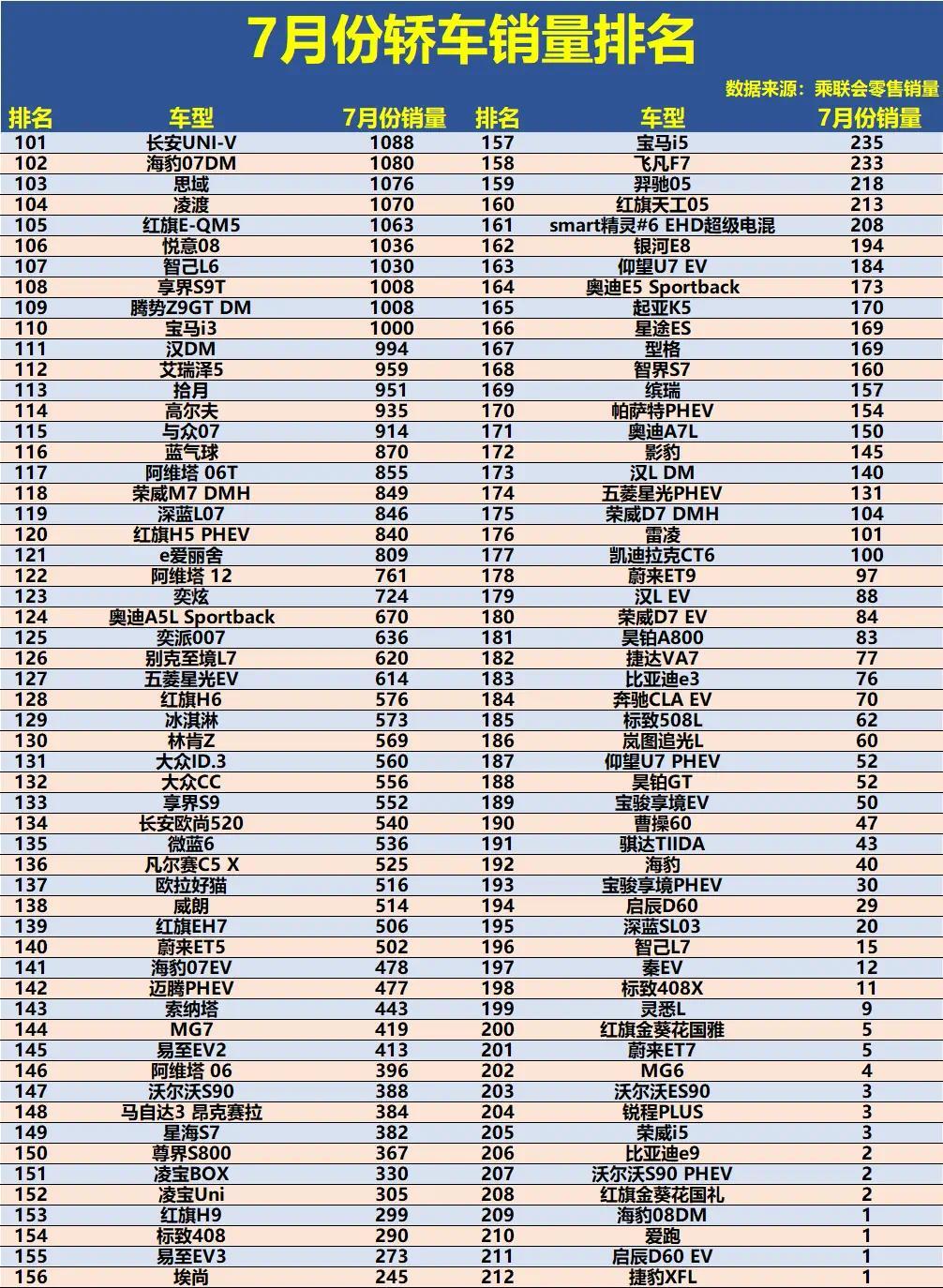 7月份轿车销量排名

数据来源：乘联会零售销量

| 排名 | 车型 | 7月份销量 | 排名 | 车型 | 7月份销量 |
|---|---|---|---|---|---|
| 101 | 长安UNI-V | 1088 | 157 | 宝马i5 | 235 |
| 102 | 海豹07DM | 1080 | 158 | 飞凡F7 | 233 |
| 103 | 思域 | 1076 | 159 | 羿驰05 | 218 |
| 104 | 凌渡 | 1070 | 160 | 红旗天工05 | 213 |
| 105 | 红旗E-QM5 | 1063 | 161 | smart精灵#6 EHD超级电混 | 208 |
| 106 | 悦意08 | 1036 | 162 | 银河E8 | 194 |
| 107 | 智己L6 | 1030 | 163 | 仰望U7 EV | 184 |
| 108 | 享界S9T | 1008 | 164 | 奥迪E5 Sportback | 173 |
| 109 | 腾势Z9GT DM | 1008 | 165 | 起亚K5 | 170 |
| 110 | 宝马i3 | 1000 | 166 | 星途ES | 169 |
| 111 | 汉DM | 994 | 167 | 型格 | 169 |
| 112 | 艾瑞泽5 | 959 | 168 | 智界S7 | 160 |
| 113 | 拾月 | 951 | 169 | 缤瑞 | 157 |
| 114 | 高尔夫 | 935 | 170 | 帕萨特PHEV | 154 |
| 115 | 与众07 | 914 | 171 | 奥迪A7L | 150 |
| 116 | 蓝气球 | 870 | 172 | 影豹 | 145 |
| 117 | 阿维塔 06T | 855 | 173 | 汉L DM | 140 |
| 118 | 荣威M7 DMH | 849 | 174 | 五菱星光PHEV | 131 |
| 119 | 深蓝L07 | 846 | 175 | 荣威D7 DMH | 104 |
| 120 | 红旗H5 PHEV | 840 | 176 | 雷凌 | 101 |
| 121 | e爱丽舍 | 809 | 177 | 凯迪拉克CT6 | 100 |
| 122 | 阿维塔 12 | 761 | 178 | 蔚来ET9 | 97 |
| 123 | 奕炫 | 724 | 179 | 汉L EV | 88 |
| 124 | 奥迪A5L Sportback | 670 | 180 | 荣威D7 EV | 84 |
| 125 | 奕派007 | 636 | 181 | 昊铂A800 | 83 |
| 126 | 别克至境L7 | 620 | 182 | 捷达VA7 | 77 |
| 127 | 五菱星光EV | 614 | 183 | 比亚迪e3 | 76 |
| 128 | 红旗H6 | 576 | 184 | 奔驰CLA EV | 70 |
| 129 | 冰淇淋 | 573 | 185 | 标致508L | 62 |
| 130 | 林肯Z | 569 | 186 | 岚图追光L | 60 |
| 131 | 大众ID.3 | 560 | 187 | 仰望U7 PHEV | 52 |
| 132 | 大众CC | 556 | 188 | 昊铂GT | 52 |
| 133 | 享界S9 | 552 | 189 | 宝骏享境EV | 50 |
| 134 | 长安欧尚520 | 540 | 190 | 曹操60 | 47 |
| 135 | 微蓝6 | 536 | 191 | 骐达TIIDA | 43 |
| 136 | 凡尔赛C5 X | 525 | 192 | 海豹 | 40 |
| 137 | 欧拉好猫 | 516 | 193 | 宝骏享境PHEV | 30 |
| 138 | 威朗 | 514 | 194 | 启辰D60 | 29 |
| 139 | 红旗EH7 | 506 | 195 | 深蓝SL03 | 20 |
| 140 | 蔚来ET5 | 502 | 196 | 智己L7 | 15 |
| 141 | 海豹07EV | 478 | 197 | 秦EV | 12 |
| 142 | 迈腾PHEV | 477 | 198 | 标致408X | 11 |
| 143 | 索纳塔 | 443 | 199 | 灵悉L | 9 |
| 144 | MG7 | 419 | 200 | 红旗金葵花国雅 | 5 |
| 145 | 易至EV2 | 413 | 201 | 蔚来ET7 | 5 |
| 146 | 阿维塔 06 | 396 | 202 | MG6 | 4 |
| 147 | 沃尔沃S90 | 388 | 203 | 沃尔沃ES90 | 3 |
| 148 | 马自达3 昂克赛拉 | 384 | 204 | 锐程PLUS | 3 |
| 149 | 星海S7 | 382 | 205 | 荣威i5 | 3 |
| 150 | 尊界S800 | 367 | 206 | 比亚迪e9 | 2 |
| 151 | 凌宝BOX | 330 | 207 | 沃尔沃S90 PHEV | 2 |
| 152 | 凌宝Uni | 305 | 208 | 红旗金葵花国礼 | 2 |
| 153 | 红旗H9 | 299 | 209 | 海豹08DM | 1 |
| 154 | 标致408 | 290 | 210 | 爱跑 | 1 |
| 155 | 易至EV3 | 273 | 211 | 启辰D60 EV | 1 |
| 156 | 埃尚 | 245 | 212 | 捷豹XFL | 1 |